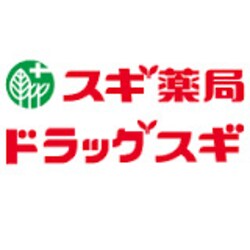 スギ薬局
ドラッグスギ